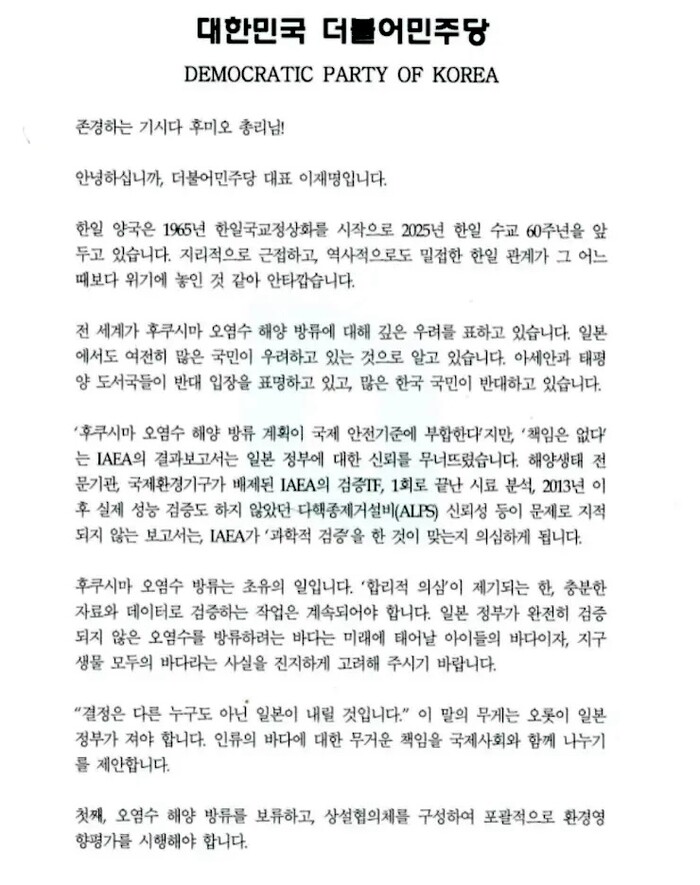 대한민국 더불어민주당
DEMOCRATIC PARTY OF KOREA

존경하는 기시다 후미오 총리님!

안녕하십니까, 더불어민주당 대표 이재명입니다.

한일 양국은 1965년 한일국교정상화를 시작으로 2025년 한일 수교 60주년을 앞두고 있습니다. 지리적으로 근접하고, 역사적으로도 밀접한 한일 관계가 그 어느 때보다 위기에 놓인 것 같아 안타깝습니다.

전 세계가 후쿠시마 오염수 해양 방류에 대해 깊은 우려를 표하고 있습니다. 일본에서도 여전히 많은 국민이 우려하고 있는 것으로 알고 있습니다. 아세안과 태평양 도서국들이 반대 입장을 표명하고 있고, 많은 한국 국민이 반대하고 있습니다.

'후쿠시마 오염수 해양 방류 계획이 국제 안전기준에 부합한다'지만, '책임은 없다'는 IAEA의 결과보고서는 일본 정부에 대한 신뢰를 무너뜨렸습니다. 해양생태 전문기관, 국제환경기구가 배제된 IAEA의 검증TF, 1회로 끝난 시료 분석, 2013년 이후 실제 성능 검증도 하지 않았던 다핵종제거설비(ALPS) 신뢰성 등이 문제로 지적되지 않는 보고서는, IAEA가 '과학적 검증'을 한 것이 맞는지 의심하게 됩니다.

후쿠시마 오염수 방류는 초유의 일입니다. '합리적 의심'이 제기되는 한, 충분한 자료와 데이터로 검증하는 작업은 계속되어야 합니다. 일본 정부가 완전히 검증되지 않은 오염수를 방류하려는 바다는 미래에 태어날 아이들의 바다이자, 지구 생물 모두의 바다라는 사실을 진지하게 고려해 주시기 바랍니다.

"결정은 다른 누구도 아닌 일본이 내릴 것입니다." 이 말의 무게는 오롯이 일본 정부가 져야 합니다. 인류의 바다에 대한 무거운 책임을 국제사회와 함께 나누기를 제안합니다.

첫째, 오염수 해양 방류를 보류하고, 상설협의체를 구성하여 포괄적으로 환경영향평가를 시행해야 합니다.